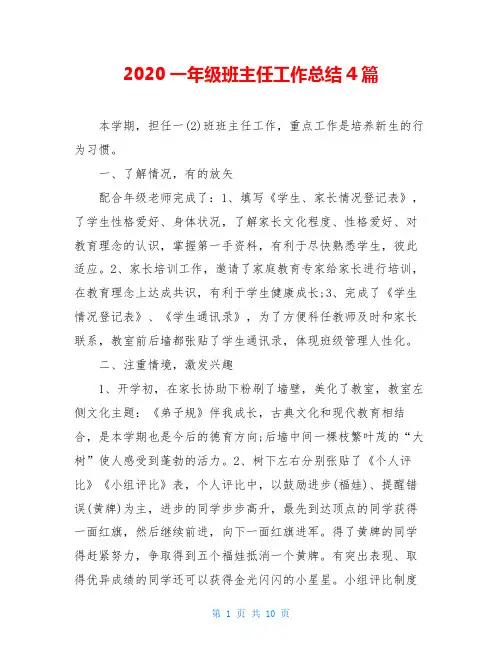 2020 一年级班主任工作总结 4 篇

本学期，担任一(2)班班主任工作，重点工作是培养新生的行为习惯。

一、了解情况，有的放矢

配合年级老师完成了：1、填写《学生、家长情况登记表》，了学生性格爱好、身体状况，了解家长文化程度、性格爱好、对教育理念的认识，掌握第一手资料，有利于尽快熟悉学生，彼此适应。2、家长培训工作，邀请了家庭教育专家给家长进行培训，在教育理念上达成共识，有利于学生健康成长;3、完成了《学生情况登记表》、《学生通讯录》，为了方便科任教师及时和家长联系，教室前后墙都张贴了学生通讯录，体现班级管理人性化。

二、注重情境，激发兴趣

1、开学初，在家长协助下粉刷了墙壁，美化了教室，教室左侧文化主题：《弟子规》伴我成长，古典文化和现代教育相结合，是本学期也是今后的德育方向;后墙中间一棵枝繁叶茂的“大树”使人感受到蓬勃的活力。2、树下左右分别张贴了《个人评比》《小组评比》表，个人评比中，以鼓励进步(福娃)、提醒错误(黄牌)为主，进步的同学步步高升，最先到达顶点的同学获得一面红旗，然后继续前进，向下一面红旗进军。得了黄牌的同学得赶紧努力，争取得到五个福娃抵消一个黄牌。有突出表现、取得优异成绩的同学还可以获得金光闪闪的小星星。小组评比制度

第 1 页 共 10 页